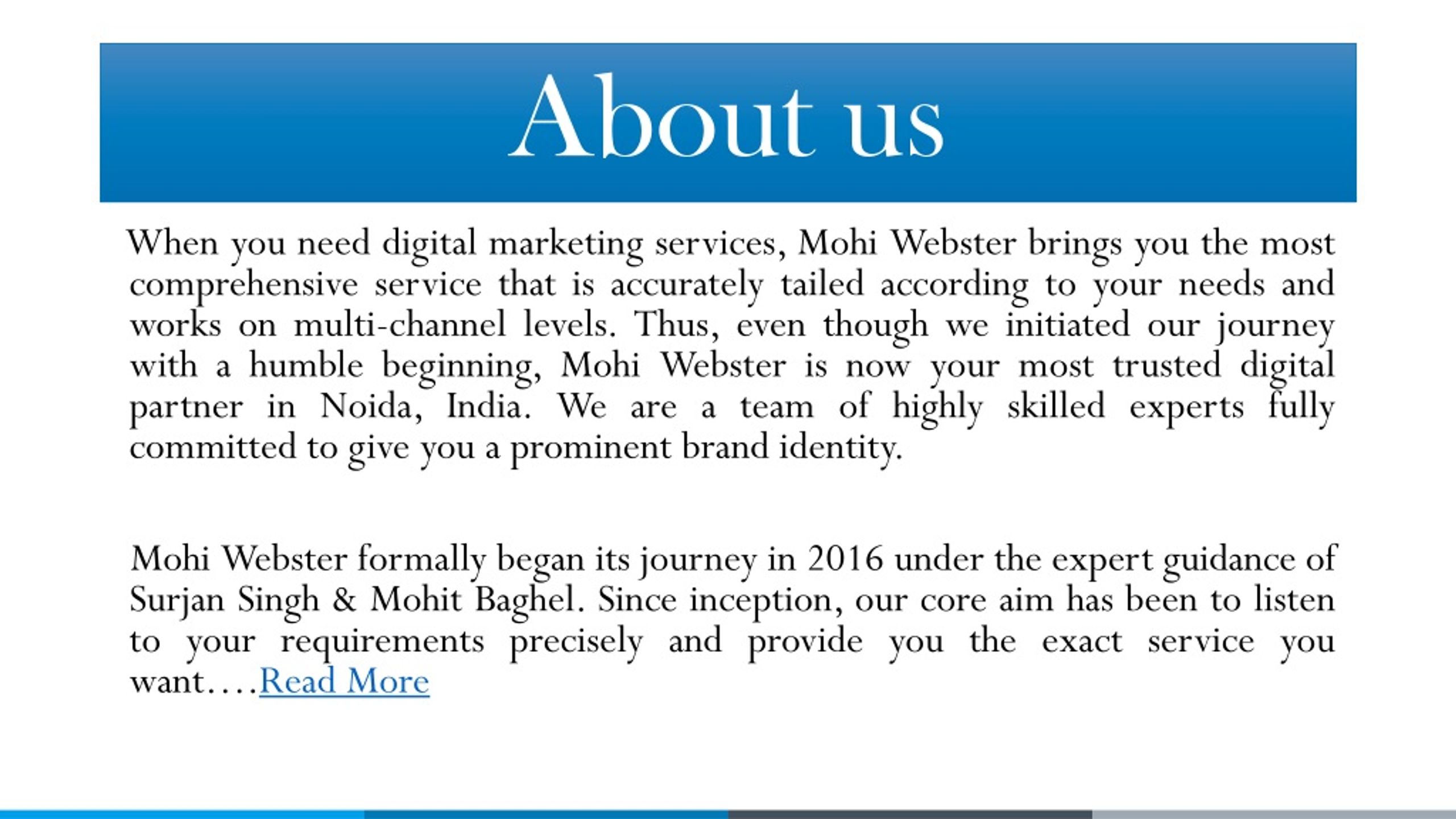 About us

When you need digital marketing services, Mohi Webster brings you the most comprehensive service that is accurately tailed according to your needs and works on multi-channel levels. Thus, even though we initiated our journey with a humble beginning, Mohi Webster is now your most trusted digital partner in Noida, India. We are a team of highly skilled experts fully committed to give you a prominent brand identity.

Mohi Webster formally began its journey in 2016 under the expert guidance of Surjan Singh & Mohit Baghel. Since inception, our core aim has been to listen to your requirements precisely and provide you the exact service you want….Read More